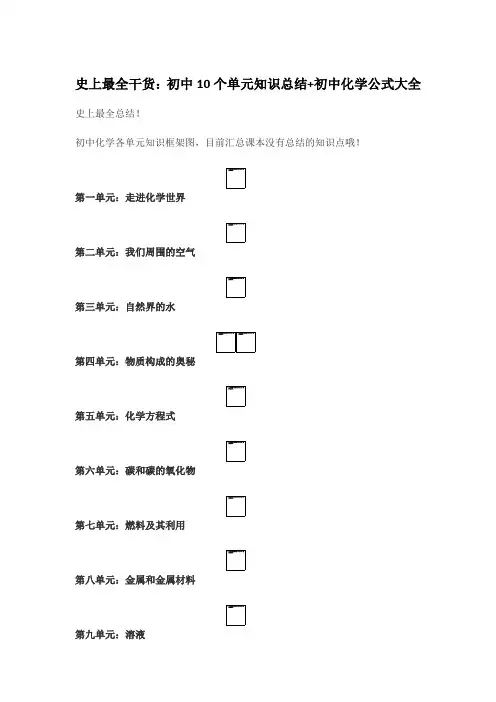 史上最全干货：初中 10 个单元知识总结+初中化学公式大全

史上最全总结！

初中化学各单元知识框架图，目前汇总课本没有总结的知识点哦！

第一单元：走进化学世界

第二单元：我们周围的空气

第三单元：自然界的水

第四单元：物质构成的奥秘

第五单元：化学方程式

第六单元：碳和碳的氧化物

第七单元：燃料及其利用

第八单元：金属和金属材料

第九单元：溶液